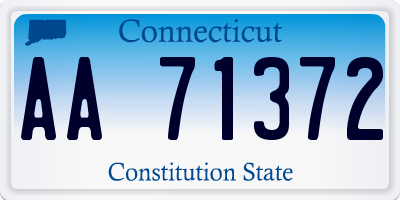 Connecticut

AA 71372

Constitution State